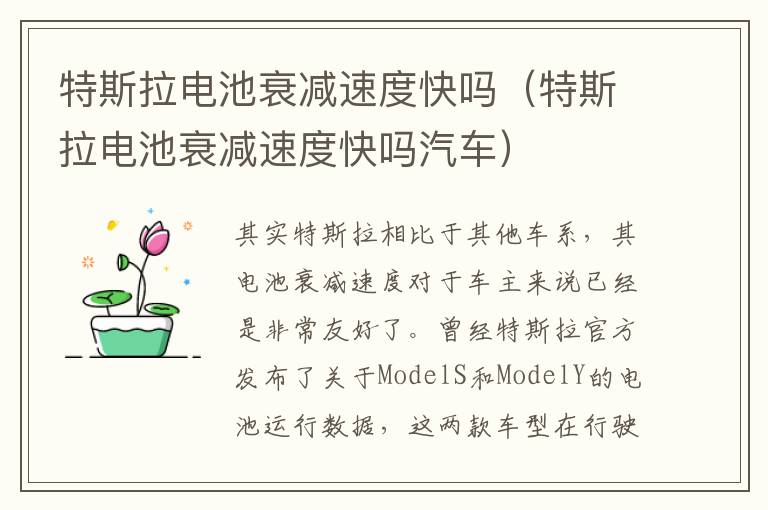 特斯拉电池衰减速度快吗（特斯拉电池衰减速度快吗汽车）

其实特斯拉相比于其他车系，其电池衰减速度对于车主来说已经是非常友好了。曾经特斯拉官方发布了关于ModelS和ModelY的电池运行数据，这两款车型在行驶